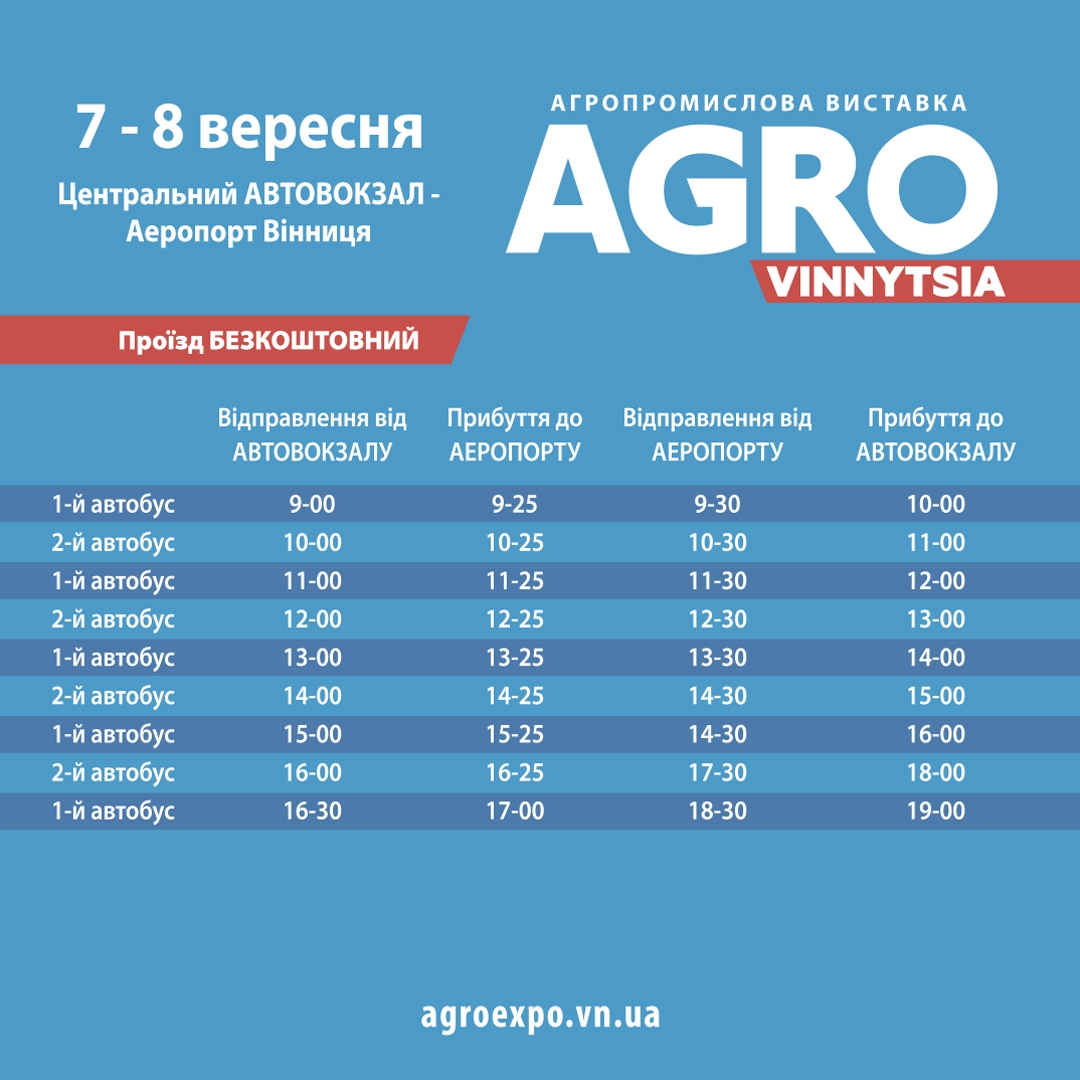 7 - 8 вересня

Центральний АВТОВОКЗАЛ - Аеропорт Вінниця

АГРОПРОМИСЛОВА ВИСТАВКА

AGRO

VINNYTSIA

Проїзд БЕЗКОШТОВНИЙ

| | Відправлення від АВТОВОКЗАЛУ | Прибуття до АЕРОПОРТУ | Відправлення від АЕРОПОРТУ | Прибуття до АВТОВОКЗАЛУ |
|---|---|---|---|---|
| 1-й автобус | 9-00 | 9-25 | 9-30 | 10-00 |
| 2-й автобус | 10-00 | 10-25 | 10-30 | 11-00 |
| 1-й автобус | 11-00 | 11-25 | 11-30 | 12-00 |
| 2-й автобус | 12-00 | 12-25 | 12-30 | 13-00 |
| 1-й автобус | 13-00 | 13-25 | 13-30 | 14-00 |
| 2-й автобус | 14-00 | 14-25 | 14-30 | 15-00 |
| 1-й автобус | 15-00 | 15-25 | 14-30 | 16-00 |
| 2-й автобус | 16-00 | 16-25 | 17-30 | 18-00 |
| 1-й автобус | 16-30 | 17-00 | 18-30 | 19-00 |

agroexpo.vn.ua